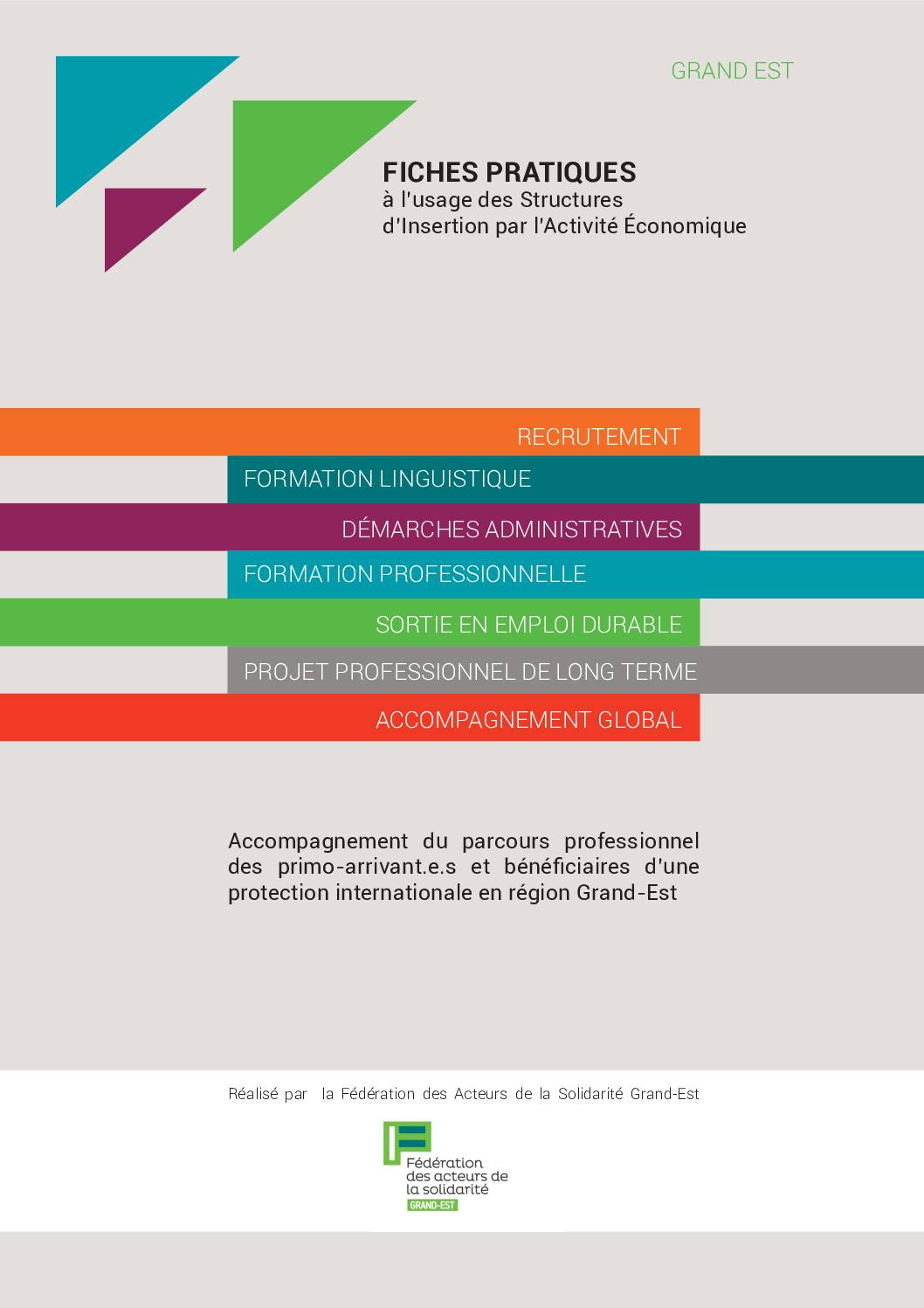 GRAND EST

FICHES PRATIQUES
à l'usage des Structures d'Insertion par l'Activité Économique

RECRUTEMENT
FORMATION LINGUISTIQUE
DÉMARCHES ADMINISTRATIVES
FORMATION PROFESSIONNELLE
SORTIE EN EMPLOI DURABLE
PROJET PROFESSIONNEL DE LONG TERME
ACCOMPAGNEMENT GLOBAL

Accompagnement du parcours professionnel des primo-arrivant.e.s et bénéficiaires d'une protection internationale en région Grand-Est

Réalisé par la Fédération des Acteurs de la Solidarité Grand-Est

Fédération des acteurs de la solidarité
GRAND-EST